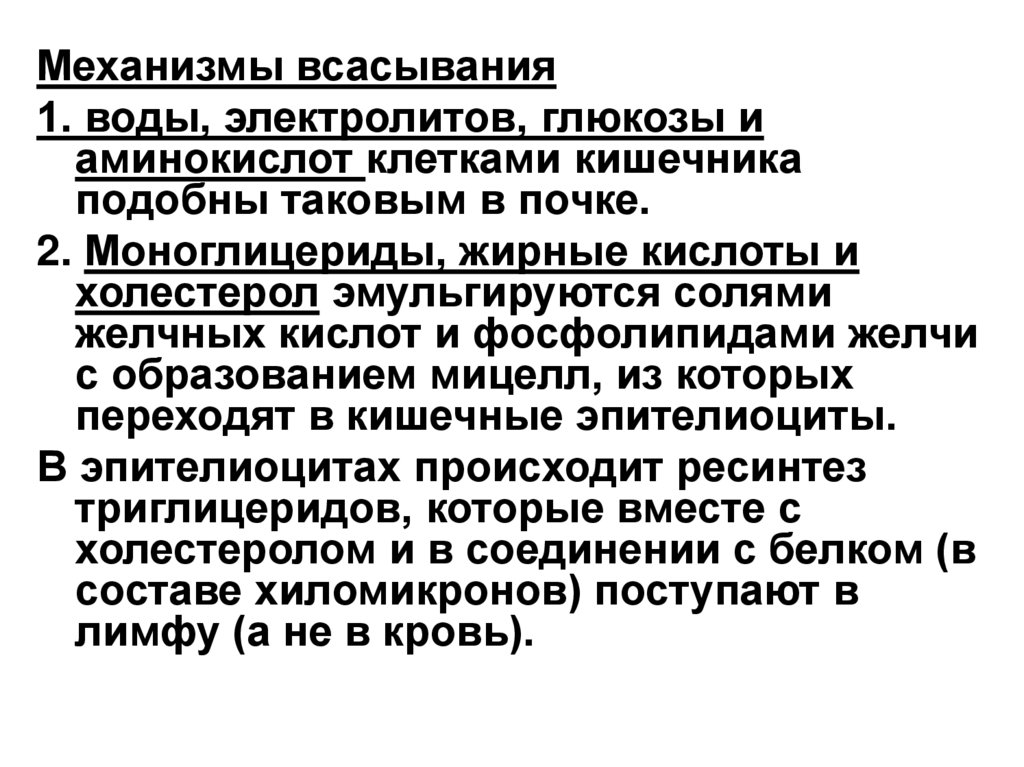 Механизмы всасывания

1. воды, электролитов, глюкозы и аминокислот клетками кишечника подобны таковым в почке.

2. Моноглицериды, жирные кислоты и холестерол эмульгируются солями желчных кислот и фосфолипидами желчи с образованием мицелл, из которых переходят в кишечные эпителиоциты.

В эпителиоцитах происходит ресинтез триглицеридов, которые вместе с холестеролом и в соединении с белком (в составе хиломикронов) поступают в лимфу (а не в кровь).